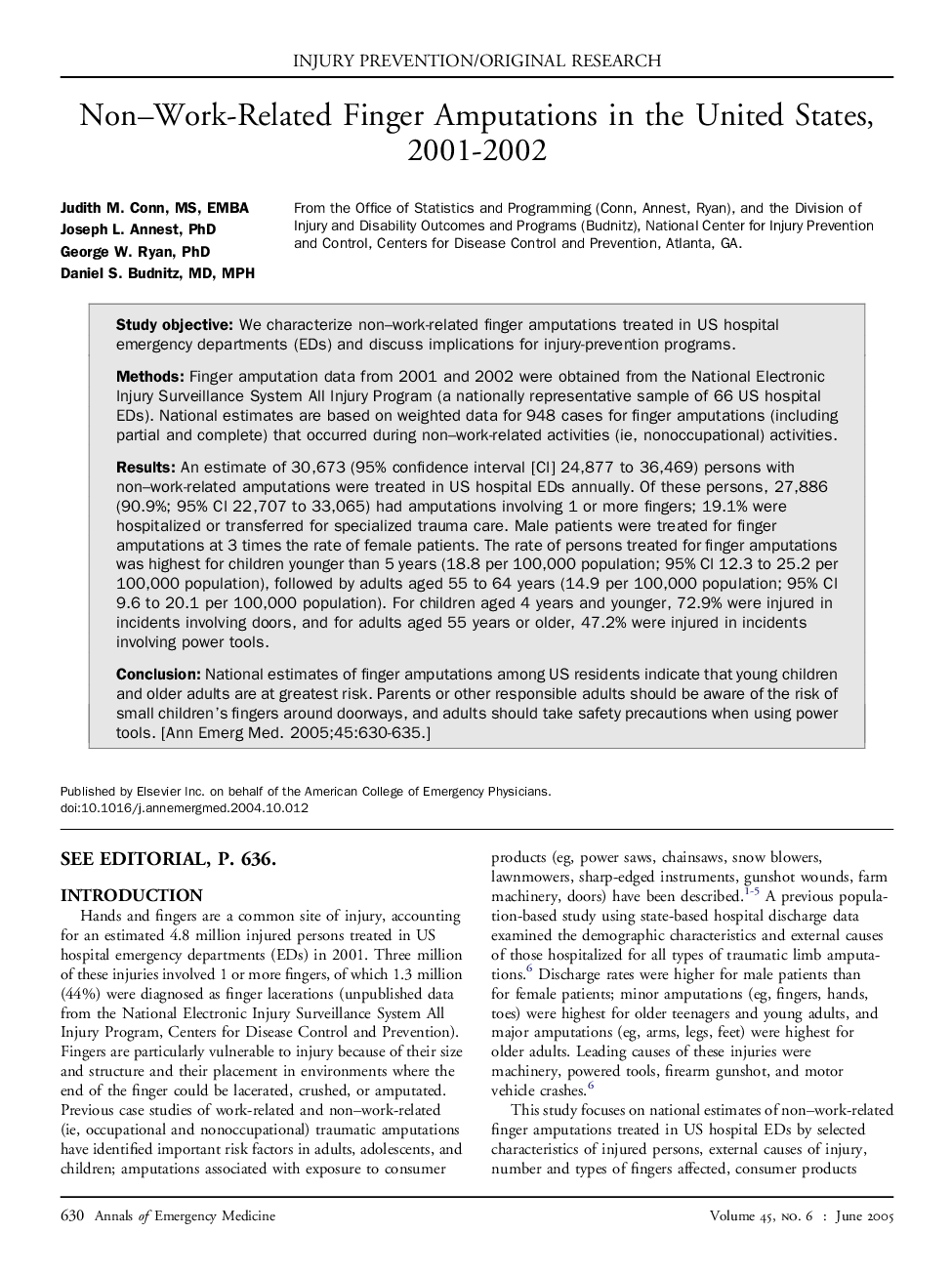 INJURY PREVENTION/ORIGINAL RESEARCH

Non–Work-Related Finger Amputations in the United States, 2001-2002

Judith M. Conn, MS, EMBA
Joseph L. Annest, PhD
George W. Ryan, PhD
Daniel S. Budnitz, MD, MPH

From the Office of Statistics and Programming (Conn, Annest, Ryan), and the Division of Injury and Disability Outcomes and Programs (Budnitz), National Center for Injury Prevention and Control, Centers for Disease Control and Prevention, Atlanta, GA.

Study objective: We characterize non–work-related finger amputations treated in US hospital emergency departments (EDs) and discuss implications for injury-prevention programs.

Methods: Finger amputation data from 2001 and 2002 were obtained from the National Electronic Injury Surveillance System All Injury Program (a nationally representative sample of 66 US hospital EDs). National estimates are based on weighted data for 948 cases for finger amputations (including partial and complete) that occurred during non–work-related activities (ie, nonoccupational) activities.

Results: An estimate of 30,673 (95% confidence interval [CI] 24,877 to 36,469) persons with non–work-related amputations were treated in US hospital EDs annually. Of these persons, 27,886 (90.9%; 95% CI 22,707 to 33,065) had amputations involving 1 or more fingers; 19.1% were hospitalized or transferred for specialized trauma care. Male patients were treated for finger amputations at 3 times the rate of female patients. The rate of persons treated for finger amputations was highest for children younger than 5 years (18.8 per 100,000 population; 95% CI 12.3 to 25.2 per 100,000 population), followed by adults aged 55 to 64 years (14.9 per 100,000 population; 95% CI 9.6 to 20.1 per 100,000 population). For children aged 4 years and younger, 72.9% were injured in incidents involving doors, and for adults aged 55 years or older, 47.2% were injured in incidents involving power tools.

Conclusion: National estimates of finger amputations among US residents indicate that young children and older adults are at greatest risk. Parents or other responsible adults should be aware of the risk of small children's fingers around doorways, and adults should take safety precautions when using power tools. [Ann Emerg Med. 2005;45:630-635.]

Published by Elsevier Inc. on behalf of the American College of Emergency Physicians.
doi:10.1016/j.annemergmed.2004.10.012

SEE EDITORIAL, P. 636.

INTRODUCTION

Hands and fingers are a common site of injury, accounting for an estimated 4.8 million injured persons treated in US hospital emergency departments (EDs) in 2001. Three million of these injuries involved 1 or more fingers, of which 1.3 million (44%) were diagnosed as finger lacerations (unpublished data from the National Electronic Injury Surveillance System All Injury Program, Centers for Disease Control and Prevention). Fingers are particularly vulnerable to injury because of their size and structure and their placement in environments where the end of the finger could be lacerated, crushed, or amputated. Previous case studies of work-related and non–work-related (ie, occupational and nonoccupational) traumatic amputations have identified important risk factors in adults, adolescents, and children; amputations associated with exposure to consumer products (eg, power saws, chainsaws, snow blowers, lawnmowers, sharp-edged instruments, gunshot wounds, farm machinery, doors) have been described.$^{1-5}$ A previous population-based study using state-based hospital discharge data examined the demographic characteristics and external causes of those hospitalized for all types of traumatic limb amputations.$^{6}$ Discharge rates were higher for male patients than for female patients; minor amputations (eg, fingers, hands, toes) were highest for older teenagers and young adults, and major amputations (eg, arms, legs, feet) were highest for older adults. Leading causes of these injuries were machinery, powered tools, firearm gunshot, and motor vehicle crashes.$^{6}$

This study focuses on national estimates of non–work-related finger amputations treated in US hospital EDs by selected characteristics of injured persons, external causes of injury, number and types of fingers affected, consumer products

630 Annals of Emergency Medicine

Volume 45, NO. 6 : June 2005